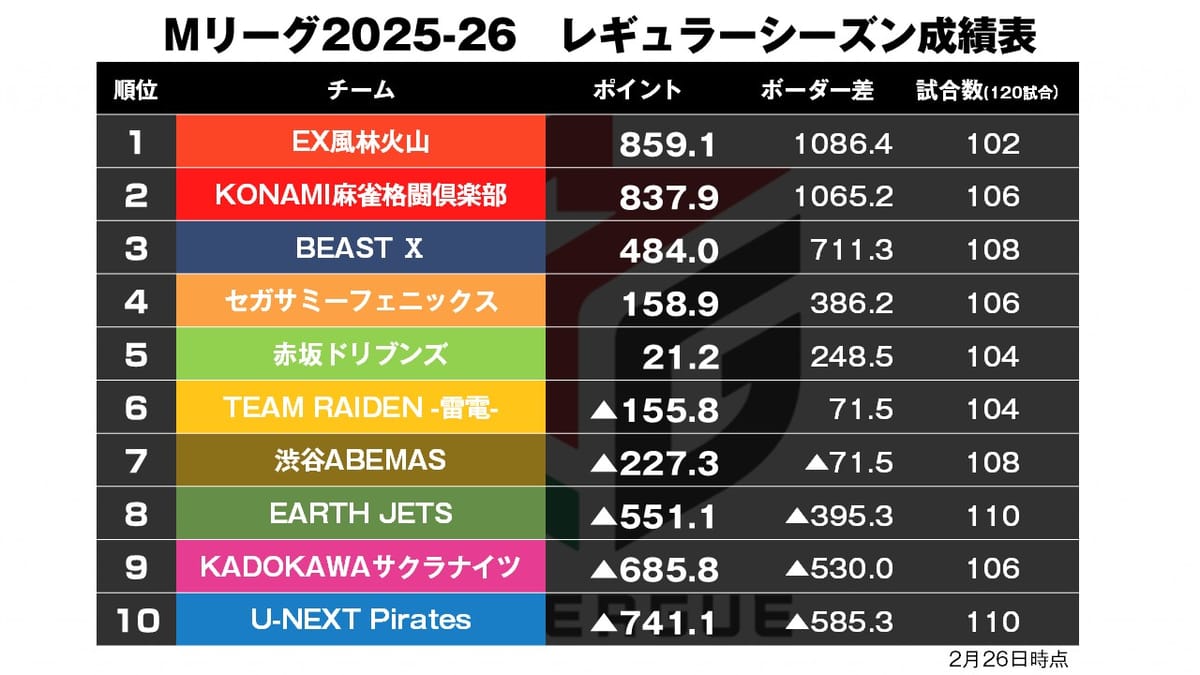 Mリーグ2025-26　レギュラーシーズン成績表

| 順位 | チーム | ポイント | ボーダー差 | 試合数(120試合) |
|---|---|---|---|---|
| 1 | EX風林火山 | 859.1 | 1086.4 | 102 |
| 2 | KONAMI麻雀格闘倶楽部 | 837.9 | 1065.2 | 106 |
| 3 | BEAST X | 484.0 | 711.3 | 108 |
| 4 | セガサミーフェニックス | 158.9 | 386.2 | 106 |
| 5 | 赤坂ドリブンズ | 21.2 | 248.5 | 104 |
| 6 | TEAM RAIDEN -雷電- | ▲155.8 | 71.5 | 104 |
| 7 | 渋谷ABEMAS | ▲227.3 | ▲71.5 | 108 |
| 8 | EARTH JETS | ▲551.1 | ▲395.3 | 110 |
| 9 | KADOKAWAサクラナイツ | ▲685.8 | ▲530.0 | 106 |
| 10 | U-NEXT Pirates | ▲741.1 | ▲585.3 | 110 |

2月26日時点